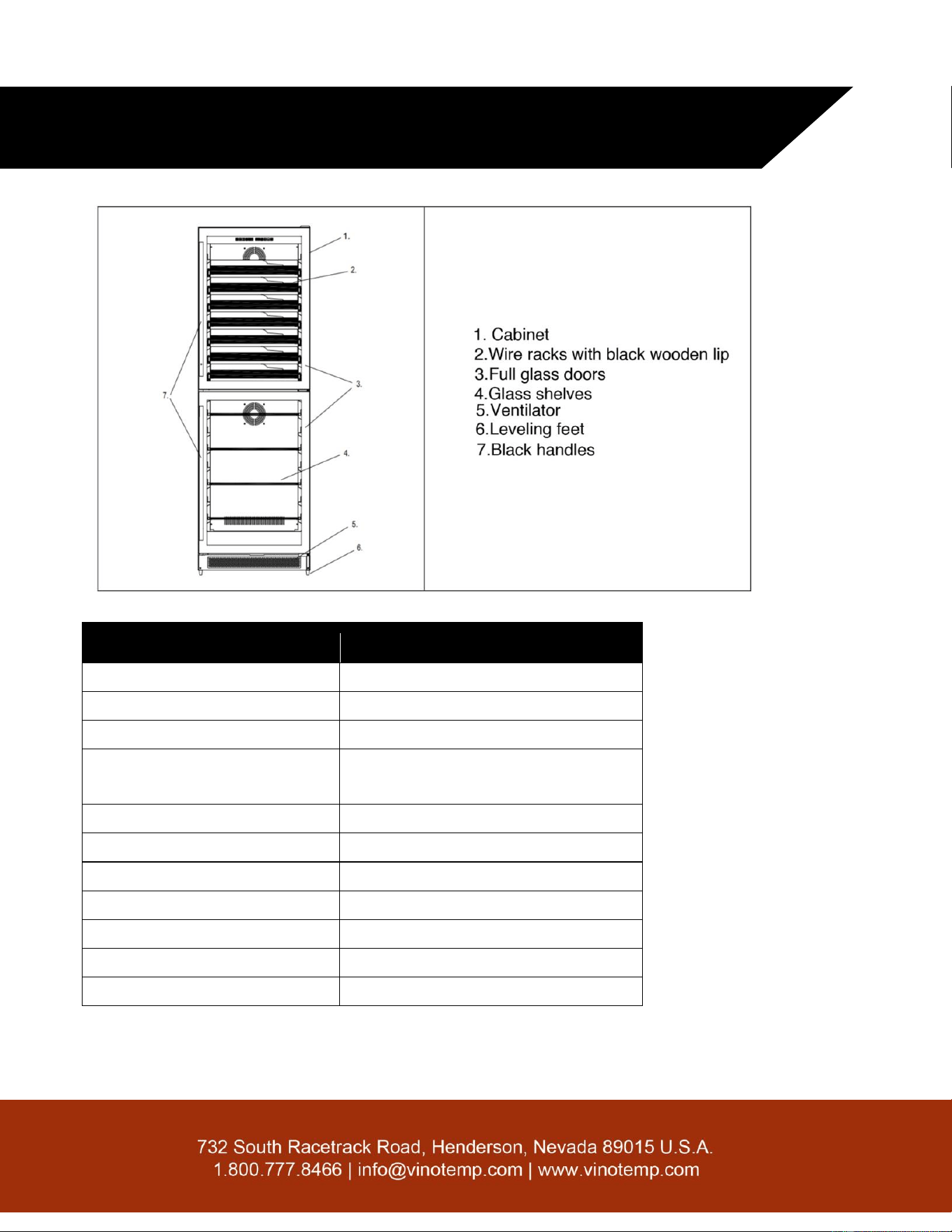 1.

2.

3.

4.

5.

6.

7.

1. Cabinet
2.Wire racks with black wooden lip
3.Full glass doors
4.Glass shelves
5.Ventilator
6.Leveling feet
7.Black handles

732 South Racetrack Road, Henderson, Nevada 89015 U.S.A.
1.800.777.8466 | info@vinotemp.com | www.vinotemp.com